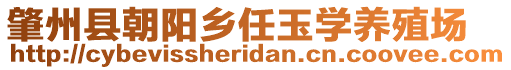 肇州县朝阳乡任玉学养殖场
http://cybevissheridan.cn.coovee.com